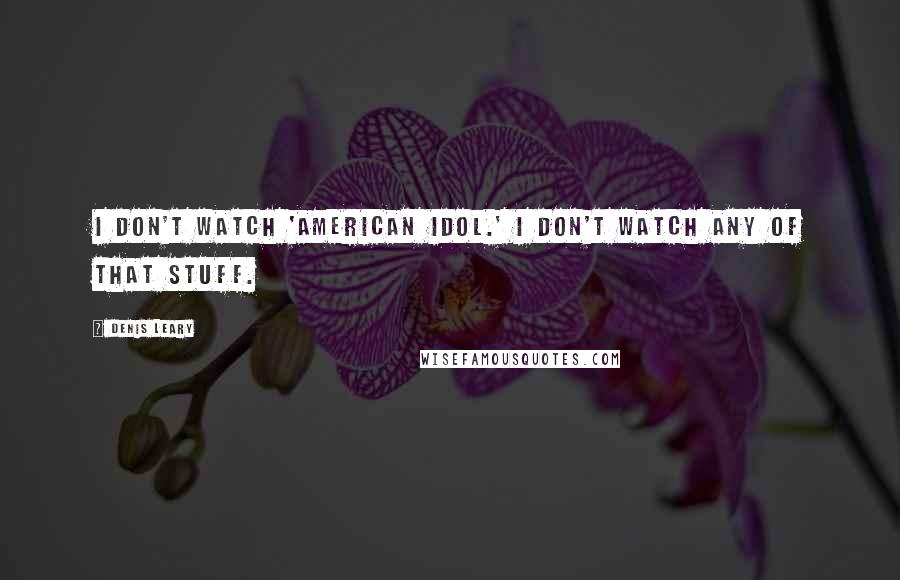 I DON'T WATCH 'AMERICAN IDOL.' I DON'T WATCH ANY OF THAT STUFF.

? DENIS LEARY

WISEFAMOUSQUOTES.COM